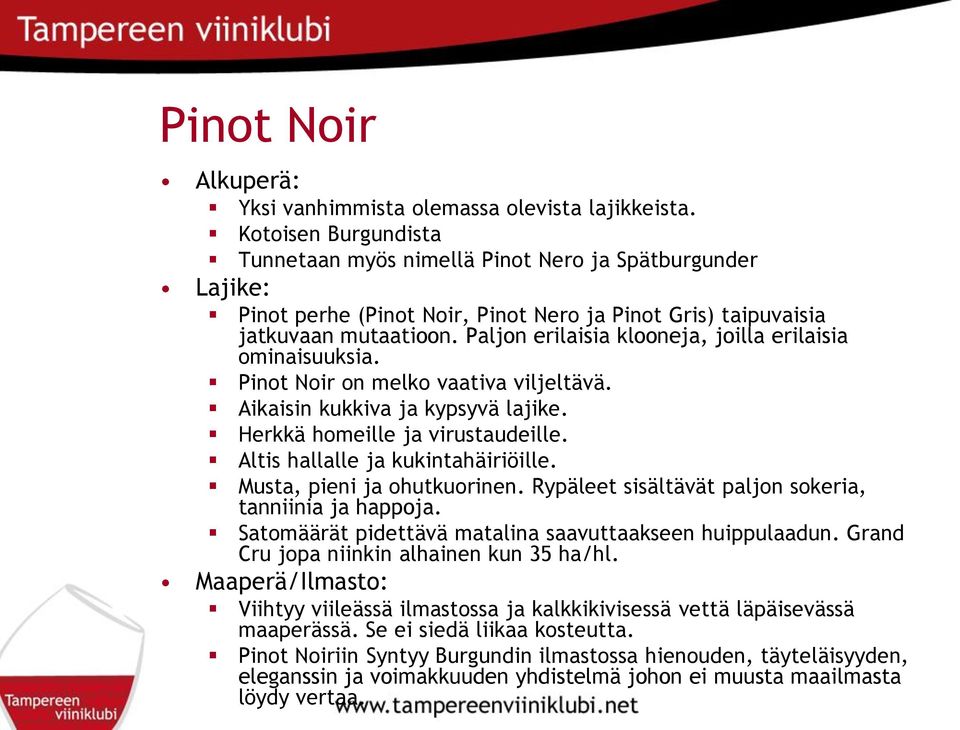 Tampereen viiniklubi

Pinot Noir

• Alkuperä:
  ▪ Yksi vanhimmista olemassa olevista lajikkeista.
  ▪ Kotoisen Burgundista
  ▪ Tunnetaan myös nimellä Pinot Nero ja Spätburgunder
• Lajike:
  ▪ Pinot perhe (Pinot Noir, Pinot Nero ja Pinot Gris) taipuvaisia jatkuvaan mutaatioon. Paljon erilaisia klooneja, joilla erilaisia ominaisuuksia.
  ▪ Pinot Noir on melko vaativa viljeltävä.
  ▪ Aikaisin kukkiva ja kypsyvä lajike.
  ▪ Herkkä homeille ja virustaudeille.
  ▪ Altis hallalle ja kukintahäiriöille.
  ▪ Musta, pieni ja ohutkuorinen. Rypäleet sisältävät paljon sokeria, tanniinia ja happoja.
  ▪ Satomäärät pidettävä matalina saavuttaakseen huippulaadun. Grand Cru jopa niinkin alhainen kun 35 ha/hl.
• Maaperä/Ilmasto:
  ▪ Viihtyy viileässä ilmastossa ja kalkkikivisessä vettä läpäisevässä maaperässä. Se ei siedä liikaa kosteutta.
  ▪ Pinot Noiriin Syntyy Burgundin ilmastossa hienouden, täyteläisyyden, eleganssin ja voimakkuuden yhdistelmä johon ei muusta maailmasta löydy vertaa.

Tampereen viiniklubi

www.tampereenviiniklubi.net